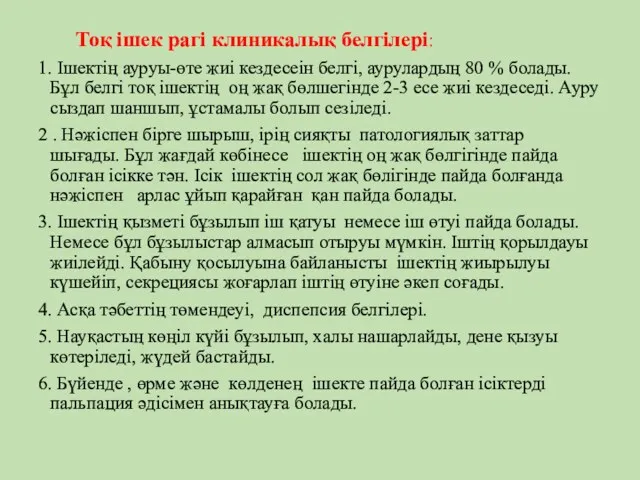 Тоқ ішек рагі клиникалық белгілері:

1. Ішектің ауруы-өте жиі кездесеін белгі, аурулардың 80 % болады. Бұл белгі тоқ ішектің оң жақ бөлшегінде 2-3 есе жиі кездеседі. Ауру сыздап шаншып, ұстамалы болып сезіледі.

2 . Нәжіспен бірге шырыш, ірің сияқты патологиялық заттар шығады. Бұл жағдай көбінесе ішектің оң жақ бөлгігінде пайда болған ісікке тән. Ісік ішектің сол жақ бөлігінде пайда болғанда нәжіспен арлас ұйып қарайған қан пайда болады.

3. Ішектің қызметі бұзылып іш қатуы немесе іш өтуі пайда болады. Немесе бұл бұзылыстар алмасып отыруы мүмкін. Іштің қорылдауы жиілейді. Қабыну қосылуына байланысты ішектің жиырылуы күшейіп, секрециясы жоғарлап іштің өтуіне әкеп соғады.

4. Асқа тәбеттің төмендеуі, диспепсия белгілері.

5. Науқастың көңіл күйі бұзылып, халы нашарлайды, дене қызуы көтеріледі, жүдей бастайды.

6. Бүйенде , өрме және көлденең ішекте пайда болған ісіктерді пальпация әдісімен анықтауға болады.